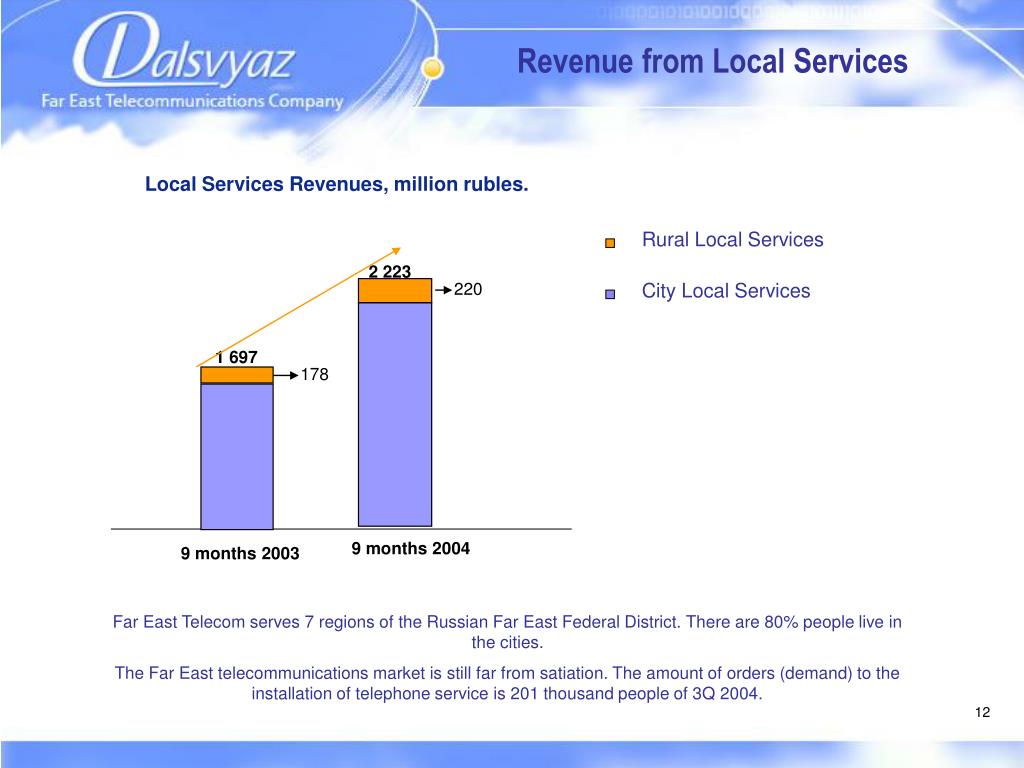 Dalsvyaz
Far East Telecommunications Company

Revenue from Local Services

Local Services Revenues, million rubles.

Rural Local Services

City Local Services

2 223

220

1 697

178

9 months 2003

9 months 2004

Far East Telecom serves 7 regions of the Russian Far East Federal District. There are 80% people live in the cities.

The Far East telecommunications market is still far from satiation. The amount of orders (demand) to the installation of telephone service is 201 thousand people of 3Q 2004.

12